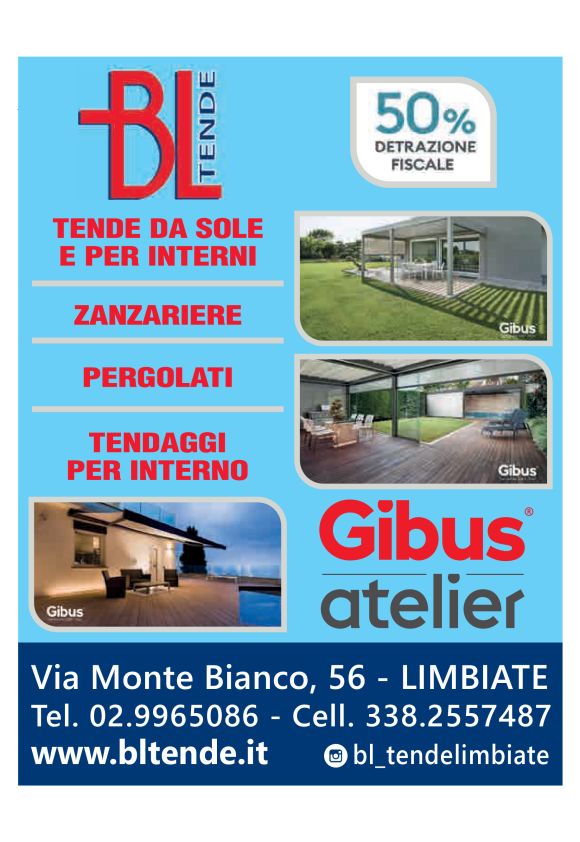 BL
TENDE

50%
DETRAZIONE
FISCALE

TENDE DA SOLE
E PER INTERNI

ZANZARIERE

PERGOLATI

TENDAGGI
PER INTERNO

Gibus

Gibus

Gibus

Gibus®
atelier

Via Monte Bianco, 56 - LIMBIATE
Tel. 02.9965086 - Cell. 338.2557487
www.bltende.it
bl_tendelimbiate